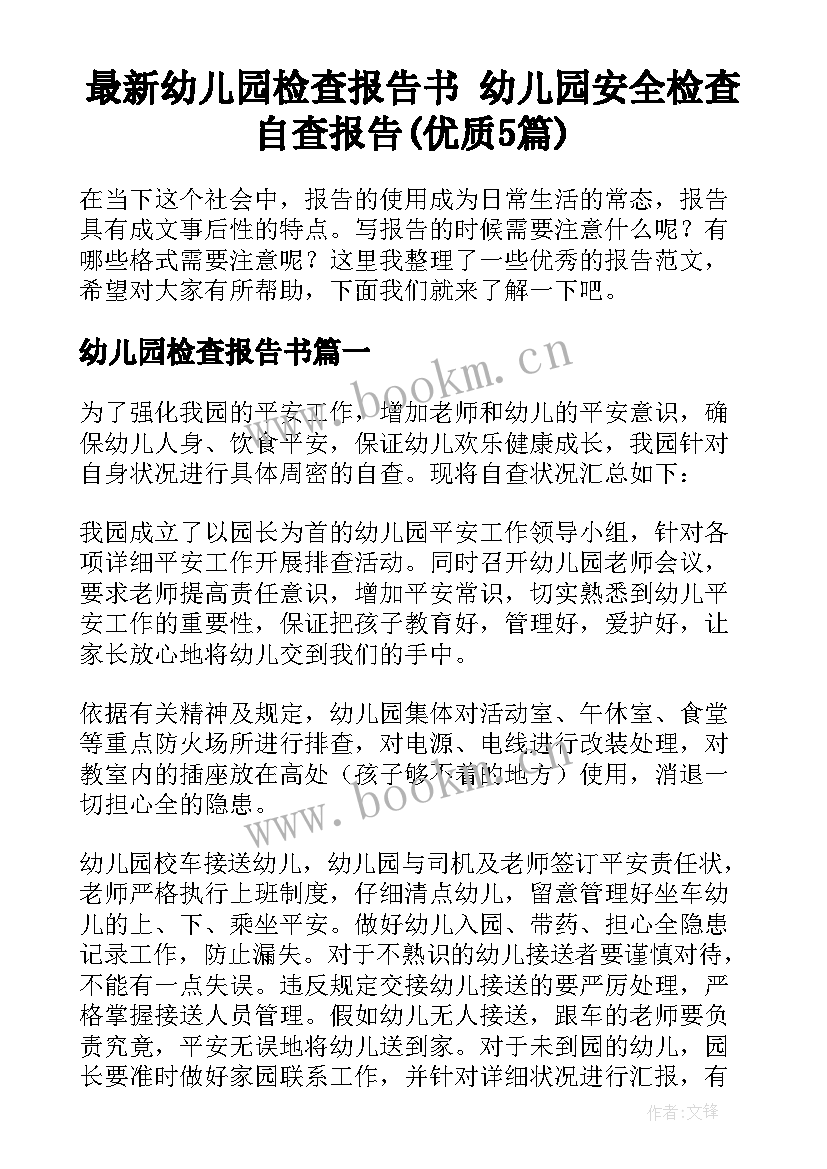 最新幼儿园检查报告书 幼儿园安全检查自查报告(优质5篇)

在当下这个社会中，报告的使用成为日常生活的常态，报告具有成文事后性的特点。写报告的时候需要注意什么呢？有哪些格式需要注意呢？这里我整理了一些优秀的报告范文，希望对大家有所帮助，下面我们就来了解一下吧。

幼儿园检查报告书篇一

www.bookm.cn

为了强化我园的平安工作，增加老师和幼儿的平安意识，确保幼儿人身、饮食平安，保证幼儿欢乐健康成长，我园针对自身状况进行具体周密的自查。现将自查状况汇总如下：

我园成立了以园长为首的幼儿园平安工作领导小组，针对各项详细平安工作开展排查活动。同时召开幼儿园老师会议，要求老师提高责任意识，增加平安常识，切实熟悉到幼儿平安工作的重要性，保证把孩子教育好，管理好，爱护好，让家长放心地将幼儿交到我们的手中。

依据有关精神及规定，幼儿园集体对活动室、午休室、食堂等重点防火场所进行排查，对电源、电线进行改装处理，对教室内的插座放在高处（孩子够不着的地方）使用，消退一切担心全的隐患。

www.bookm.cn

幼儿园校车接送幼儿，幼儿园与司机及老师签订平安责任状，老师严格执行上班制度，仔细清点幼儿，留意管理好坐车幼儿的上、下、乘坐平安。做好幼儿入园、带药、担心全隐患记录工作，防止漏失。对于不熟识的幼儿接送者要谨慎对待，不能有一点失误。违反规定交接幼儿接送的要严厉处理，严格掌握接送人员管理。假如幼儿无人接送，跟车的老师要负责究竟，平安无误地将幼儿送到家。对于未到园的幼儿，园长要准时做好家园联系工作，并针对详细状况进行汇报，有

作者:文锋